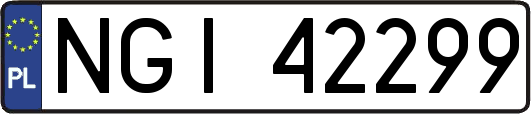 PL
NGI 42299